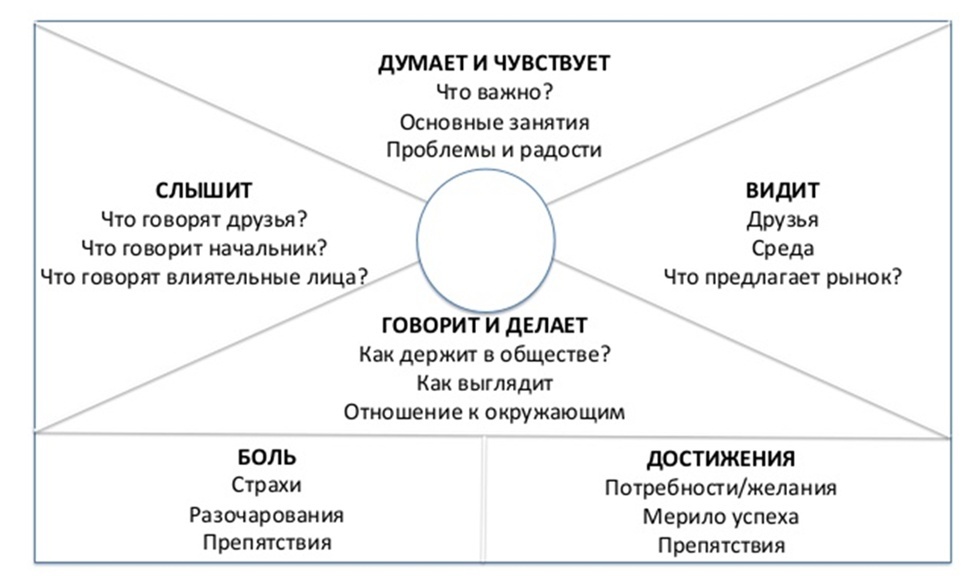 ДУМАЕТ И ЧУВСТВУЕТ
Что важно?
Основные занятия
Проблемы и радости

СЛЫШИТ
Что говорят друзья?
Что говорит начальник?
Что говорят влиятельные лица?

ВИДИТ
Друзья
Среда
Что предлагает рынок?

ГОВОРИТ И ДЕЛАЕТ
Как держит в обществе?
Как выглядит
Отношение к окружающим

БОЛЬ
Страхи
Разочарования
Препятствия

ДОСТИЖЕНИЯ
Потребности/желания
Мерило успеха
Препятствия